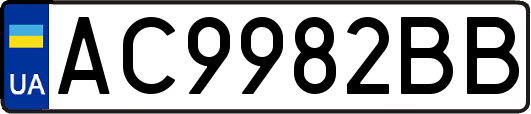 UA

AC9982BB